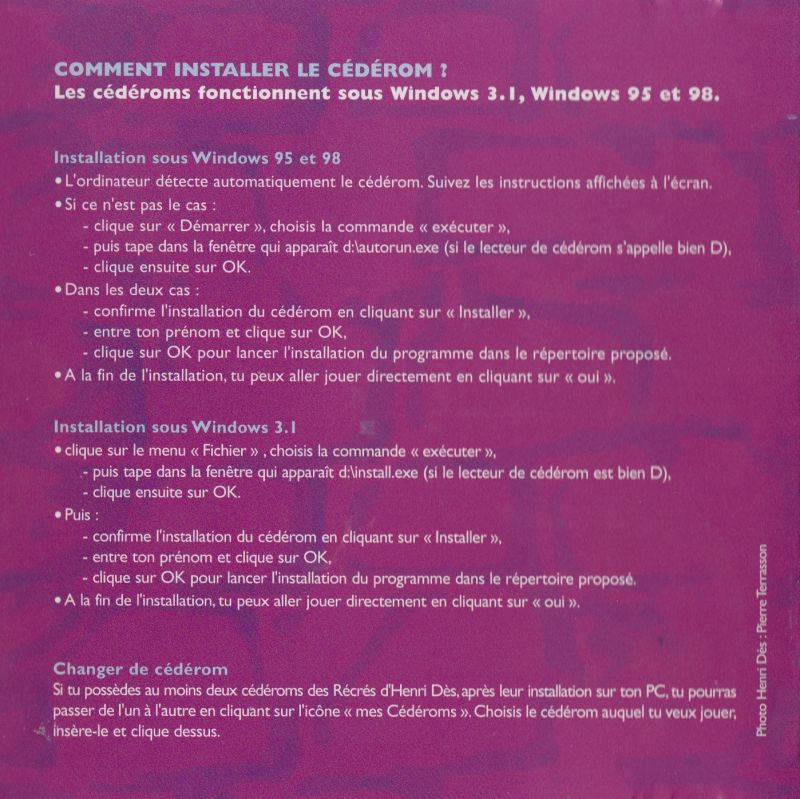 COMMENT INSTALLER LE CÉDÉROM ?
Les cédéroms fonctionnent sous Windows 3.1, Windows 95 et 98.

Installation sous Windows 95 et 98
• L'ordinateur détecte automatiquement le cédérom. Suivez les instructions affichées à l'écran.
• Si ce n'est pas le cas :
- clique sur « Démarrer », choisis la commande « exécuter »,
- puis tape dans la fenêtre qui apparaît d:\autorun.exe (si le lecteur de cédérom s'appelle bien D),
- clique ensuite sur OK.
• Dans les deux cas :
- confirme l'installation du cédérom en cliquant sur « Installer »,
- entre ton prénom et clique sur OK,
- clique sur OK pour lancer l'installation du programme dans le répertoire proposé.
• A la fin de l'installation, tu peux aller jouer directement en cliquant sur « oui ».

Installation sous Windows 3.1
• clique sur le menu « Fichier » , choisis la commande « exécuter »,
- puis tape dans la fenêtre qui apparaît d:\install.exe (si le lecteur de cédérom est bien D),
- clique ensuite sur OK.
• Puis :
- confirme l'installation du cédérom en cliquant sur « Installer »,
- entre ton prénom et clique sur OK,
- clique sur OK pour lancer l'installation du programme dans le répertoire proposé.
• A la fin de l'installation, tu peux aller jouer directement en cliquant sur « oui ».

Changer de cédérom
Si tu possèdes au moins deux cédéroms des Récrés d'Henri Dès, après leur installation sur ton PC, tu pourras passer de l'un à l'autre en cliquant sur l'icône « mes Cédéroms ». Choisis le cédérom auquel tu veux jouer, insère-le et clique dessus.

Photo Henri Dès : Pierre Terrasson